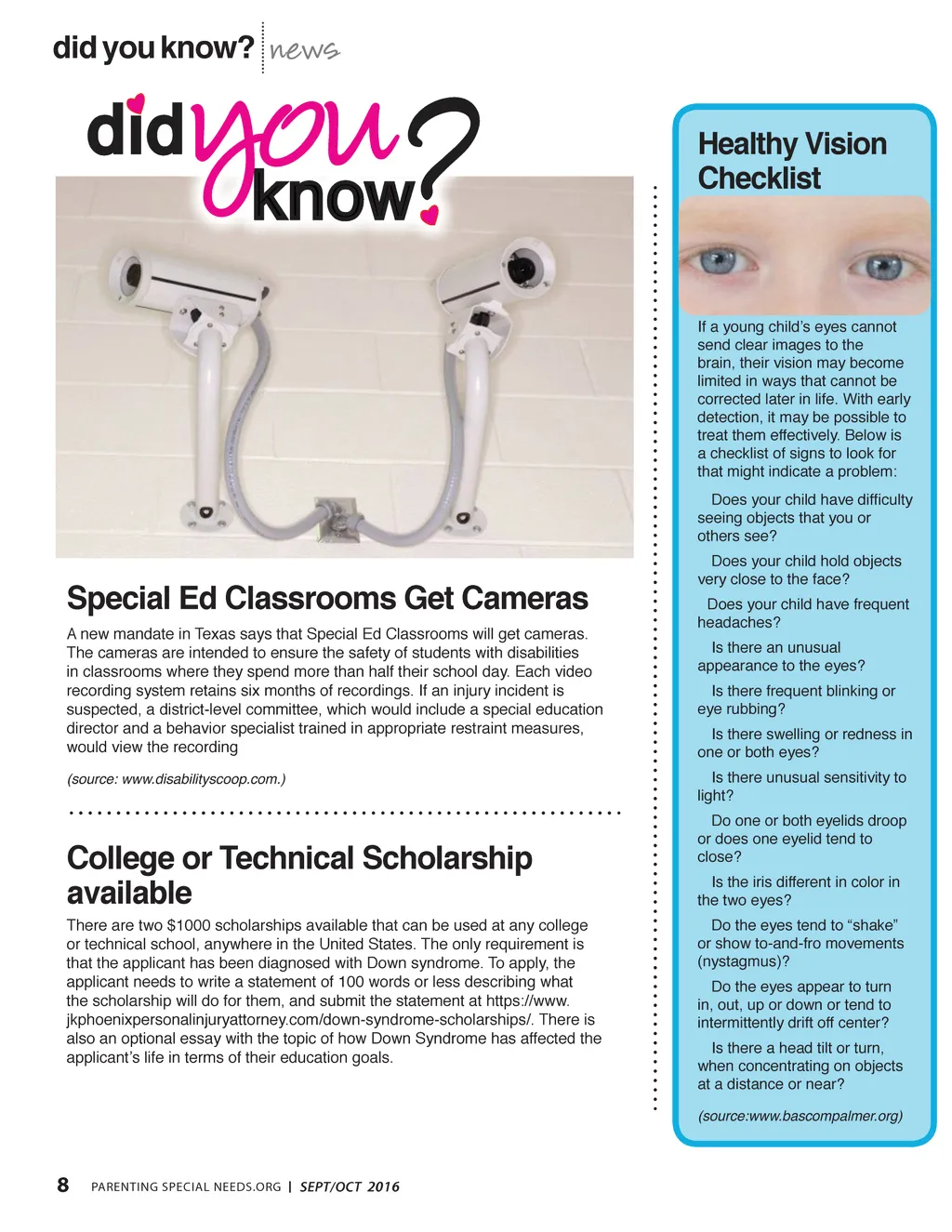 did you know? news

did you know?

Special Ed Classrooms Get Cameras

A new mandate in Texas says that Special Ed Classrooms will get cameras. The cameras are intended to ensure the safety of students with disabilities in classrooms where they spend more than half their school day. Each video recording system retains six months of recordings. If an injury incident is suspected, a district-level committee, which would include a special education director and a behavior specialist trained in appropriate restraint measures, would view the recording

(source: www.disabilityscoop.com.)

College or Technical Scholarship available

There are two $1000 scholarships available that can be used at any college or technical school, anywhere in the United States. The only requirement is that the applicant has been diagnosed with Down syndrome. To apply, the applicant needs to write a statement of 100 words or less describing what the scholarship will do for them, and submit the statement at https://www.jkphoenixpersonalinjuryattorney.com/down-syndrome-scholarships/. There is also an optional essay with the topic of how Down Syndrome has affected the applicant's life in terms of their education goals.

Healthy Vision Checklist

If a young child's eyes cannot send clear images to the brain, their vision may become limited in ways that cannot be corrected later in life. With early detection, it may be possible to treat them effectively. Below is a checklist of signs to look for that might indicate a problem:

Does your child have difficulty seeing objects that you or others see?

Does your child hold objects very close to the face?

Does your child have frequent headaches?

Is there an unusual appearance to the eyes?

Is there frequent blinking or eye rubbing?

Is there swelling or redness in one or both eyes?

Is there unusual sensitivity to light?

Do one or both eyelids droop or does one eyelid tend to close?

Is the iris different in color in the two eyes?

Do the eyes tend to "shake" or show to-and-fro movements (nystagmus)?

Do the eyes appear to turn in, out, up or down or tend to intermittently drift off center?

Is there a head tilt or turn, when concentrating on objects at a distance or near?

(source:www.bascompalmer.org)

8 PARENTING SPECIAL NEEDS.ORG | SEPT/OCT 2016